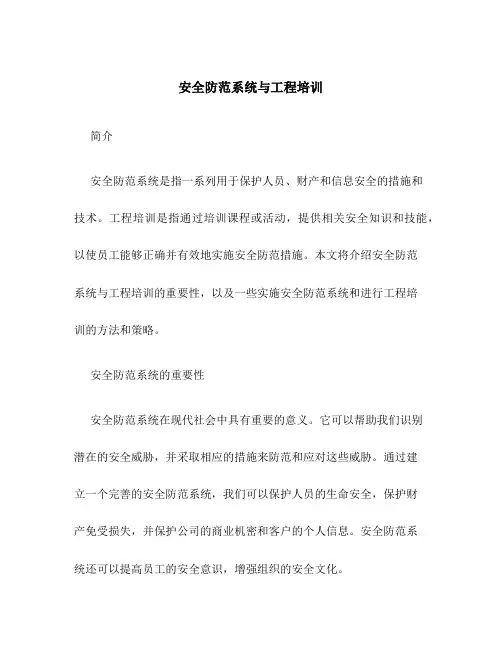 安全防范系统与工程培训

简介

安全防范系统是指一系列用于保护人员、财产和信息安全的措施和技术。工程培训是指通过培训课程或活动，提供相关安全知识和技能，以使员工能够正确并有效地实施安全防范措施。本文将介绍安全防范系统与工程培训的重要性，以及一些实施安全防范系统和进行工程培训的方法和策略。

安全防范系统的重要性

安全防范系统在现代社会中具有重要的意义。它可以帮助我们识别潜在的安全威胁，并采取相应的措施来防范和应对这些威胁。通过建立一个完善的安全防范系统，我们可以保护人员的生命安全，保护财产免受损失，并保护公司的商业机密和客户的个人信息。安全防范系统还可以提高员工的安全意识，增强组织的安全文化。